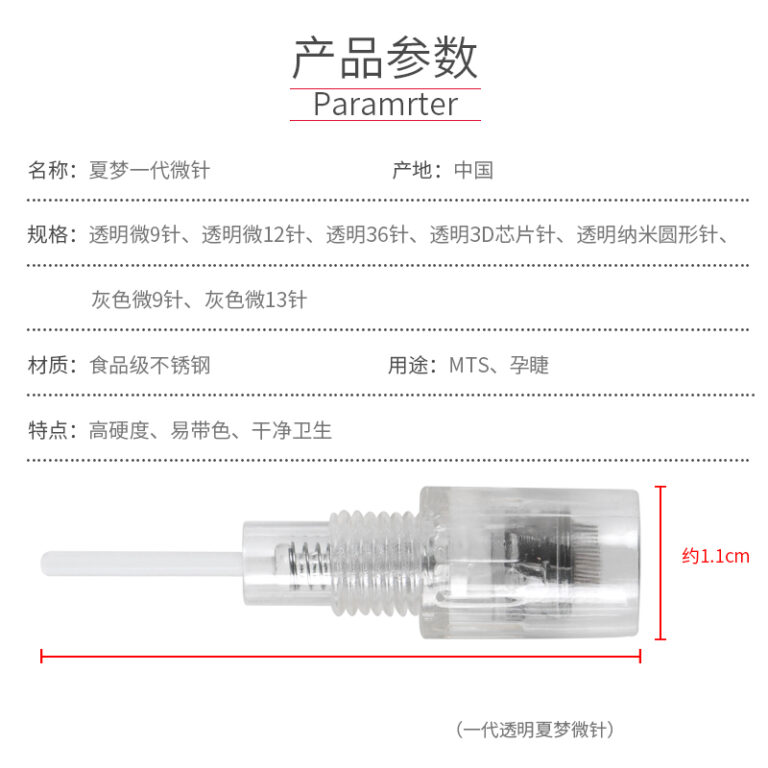 产品参数
Paramrter

名称：夏梦一代微针 产地：中国

规格：透明微9针、透明微12针、透明36针、透明3D芯片针、透明纳米圆形针、

灰色微9针、灰色微13针

材质：食品级不锈钢 用途：MTS、孕睫

特点：高硬度、易带色、干净卫生

约1.1cm

（一代透明夏梦微针）